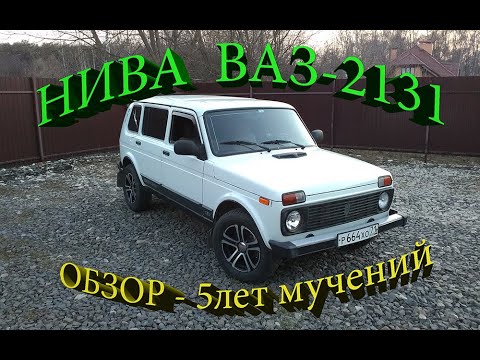 НИВА ВАЗ-2131

Р 664 ХО 71

ОБЗОР - 5лет мучений